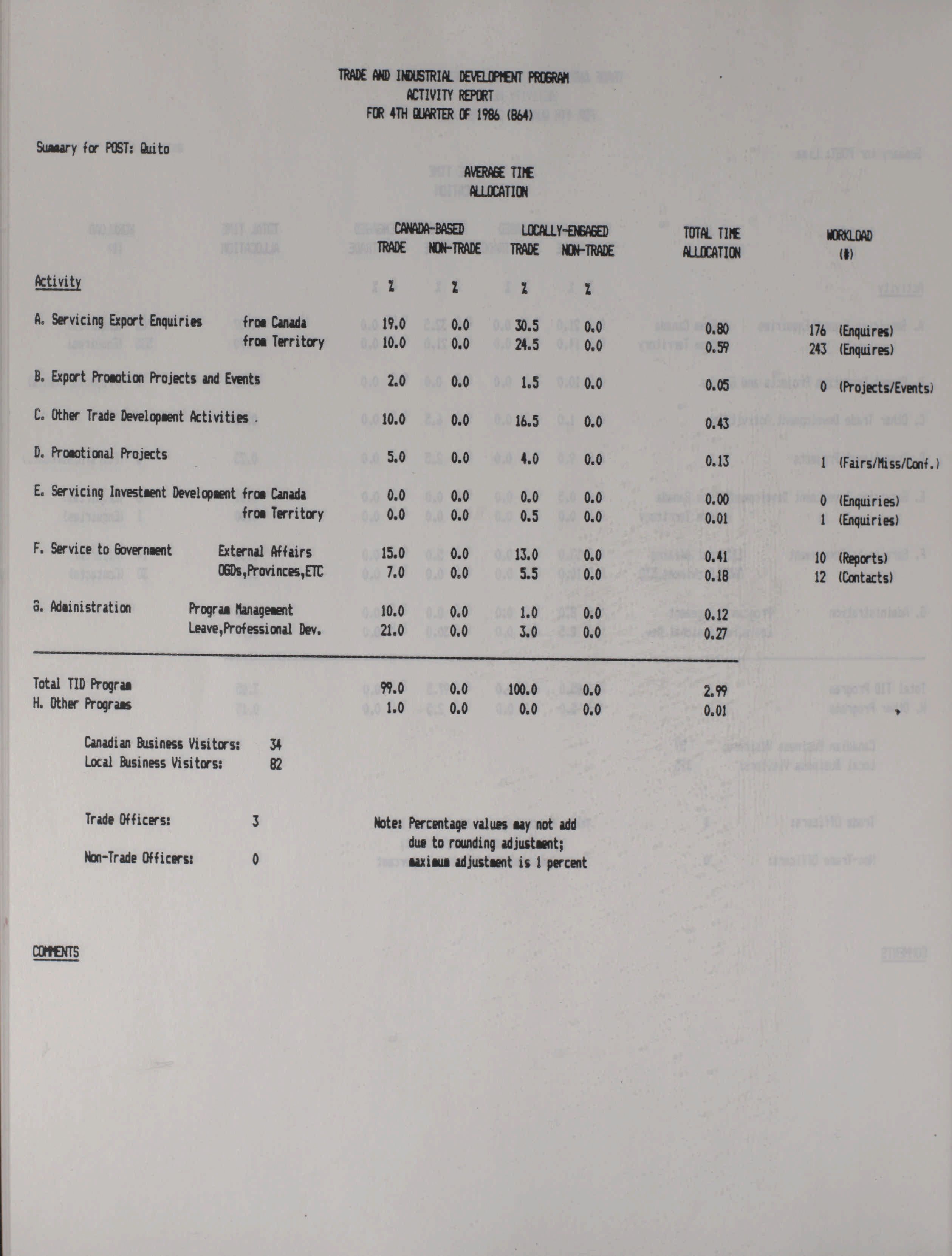 TRADE AND INDUSTRIAL DEVELOPMENT PROGRAM
ACTIVITY REPORT
FOR 4TH QUARTER OF 1986 (864)

Summary for POST: Quito

AVERAGE TIME ALLOCATION

| Activity | | CANADA-BASED TRADE % | CANADA-BASED NON-TRADE % | LOCALLY-ENGAGED TRADE % | LOCALLY-ENGAGED NON-TRADE % | TOTAL TIME ALLOCATION | WORKLOAD (#) |
|---|---|---|---|---|---|---|---|
| A. Servicing Export Enquiries | from Canada | 19.0 | 0.0 | 30.5 | 0.0 | 0.80 | 176 (Enquires) |
| | from Territory | 10.0 | 0.0 | 24.5 | 0.0 | 0.59 | 243 (Enquires) |
| B. Export Promotion Projects and Events | | 2.0 | 0.0 | 1.5 | 0.0 | 0.05 | 0 (Projects/Events) |
| C. Other Trade Development Activities . | | 10.0 | 0.0 | 16.5 | 0.0 | 0.43 | |
| D. Promotional Projects | | 5.0 | 0.0 | 4.0 | 0.0 | 0.13 | 1 (Fairs/Miss/Conf.) |
| E. Servicing Investment Development | from Canada | 0.0 | 0.0 | 0.0 | 0.0 | 0.00 | 0 (Enquiries) |
| | from Territory | 0.0 | 0.0 | 0.5 | 0.0 | 0.01 | 1 (Enquiries) |
| F. Service to Government | External Affairs | 15.0 | 0.0 | 13.0 | 0.0 | 0.41 | 10 (Reports) |
| | OGDs,Provinces,ETC | 7.0 | 0.0 | 5.5 | 0.0 | 0.18 | 12 (Contacts) |
| G. Administration | Program Management | 10.0 | 0.0 | 1.0 | 0.0 | 0.12 | |
| | Leave,Professional Dev. | 21.0 | 0.0 | 3.0 | 0.0 | 0.27 | |
| Total TID Program | | 99.0 | 0.0 | 100.0 | 0.0 | 2.99 | |
| H. Other Programs | | 1.0 | 0.0 | 0.0 | 0.0 | 0.01 | |

Canadian Business Visitors: 34
Local Business Visitors: 82

Trade Officers: 3

Non-Trade Officers: 0

Note: Percentage values may not add due to rounding adjustment; maximum adjustment is 1 percent

COMMENTS